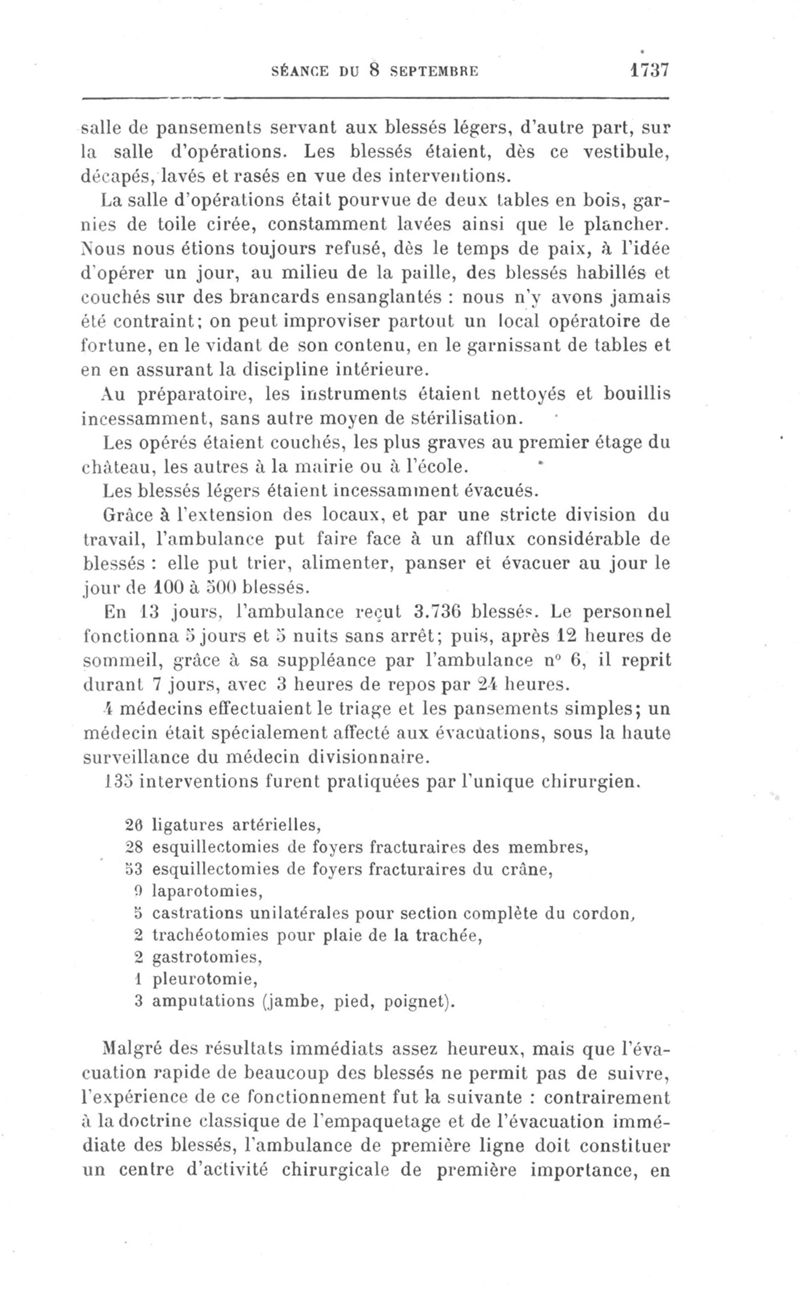 SÉANCE DU 8 SEPTEMBRE 1737

salle de pansements servant aux blessés légers, d'autre part, sur la salle d'opérations. Les blessés étaient, dès ce vestibule, décapés, lavés et rasés en vue des interventions.

La salle d'opérations était pourvue de deux tables en bois, garnies de toile cirée, constamment lavées ainsi que le plancher. Nous nous étions toujours refusé, dès le temps de paix, à l'idée d'opérer un jour, au milieu de la paille, des blessés habillés et couchés sur des brancards ensanglantés : nous n'y avons jamais été contraint; on peut improviser partout un local opératoire de fortune, en le vidant de son contenu, en le garnissant de tables et en en assurant la discipline intérieure.

Au préparatoire, les instruments étaient nettoyés et bouillis incessamment, sans autre moyen de stérilisation.

Les opérés étaient couchés, les plus graves au premier étage du château, les autres à la mairie ou à l'école.

Les blessés légers étaient incessamment évacués.

Grâce à l'extension des locaux, et par une stricte division du travail, l'ambulance put faire face à un afflux considérable de blessés : elle put trier, alimenter, panser et évacuer au jour le jour de 100 à 500 blessés.

En 13 jours, l'ambulance reçut 3.736 blessés. Le personnel fonctionna 5 jours et 5 nuits sans arrêt; puis, après 12 heures de sommeil, grâce à sa suppléance par l'ambulance n° 6, il reprit durant 7 jours, avec 3 heures de repos par 24 heures.

4 médecins effectuaient le triage et les pansements simples; un médecin était spécialement affecté aux évacuations, sous la haute surveillance du médecin divisionnaire.

135 interventions furent pratiquées par l'unique chirurgien.

26 ligatures artérielles,
28 esquillectomies de foyers fracturaires des membres,
53 esquillectomies de foyers fracturaires du crâne,
9 laparotomies,
5 castrations unilatérales pour section complète du cordon,
2 trachéotomies pour plaie de la trachée,
2 gastrotomies,
1 pleurotomie,
3 amputations (jambe, pied, poignet).

Malgré des résultats immédiats assez heureux, mais que l'évacuation rapide de beaucoup des blessés ne permit pas de suivre, l'expérience de ce fonctionnement fut la suivante : contrairement à la doctrine classique de l'empaquetage et de l'évacuation immédiate des blessés, l'ambulance de première ligne doit constituer un centre d'activité chirurgicale de première importance, en